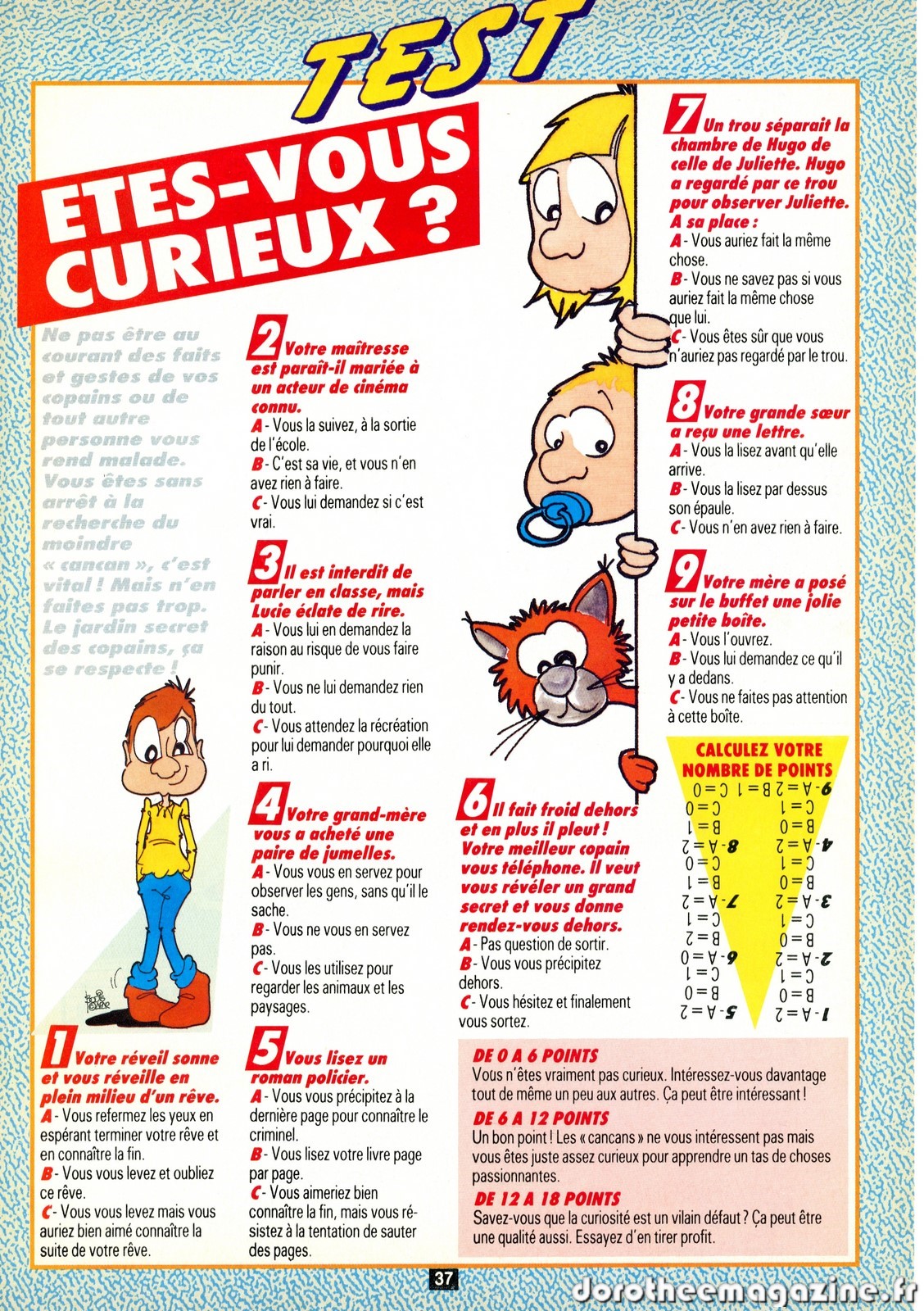 TEST

ETES-VOUS CURIEUX ?

Ne pas être au courant des faits et gestes de vos copains ou de tout autre personne vous rend malade. Vous êtes sans arrêt à la recherche du moindre « cancan », c'est vital ! Mais n'en faites pas trop. Le jardin secret des copains, ça se respecte !

1 Votre réveil sonne et vous réveille en plein milieu d'un rêve.
A - Vous refermez les yeux en espérant terminer votre rêve et en connaître la fin.
B - Vous vous levez et oubliez ce rêve.
C - Vous vous levez mais vous auriez bien aimé connaître la suite de votre rêve.

2 Votre maîtresse est paraît-il mariée à un acteur de cinéma connu.
A - Vous la suivez, à la sortie de l'école.
B - C'est sa vie, et vous n'en avez rien à faire.
C - Vous lui demandez si c'est vrai.

3 Il est interdit de parler en classe, mais Lucie éclate de rire.
A - Vous lui en demandez la raison au risque de vous faire punir.
B - Vous ne lui demandez rien du tout.
C - Vous attendez la récréation pour lui demander pourquoi elle a ri.

4 Votre grand-mère vous a acheté une paire de jumelles.
A - Vous vous en servez pour observer les gens, sans qu'il le sache.
B - Vous ne vous en servez pas.
C - Vous les utilisez pour regarder les animaux et les paysages.

5 Vous lisez un roman policier.
A - Vous vous précipitez à la dernière page pour connaître le criminel.
B - Vous lisez votre livre page par page.
C - Vous aimeriez bien connaître la fin, mais vous résistez à la tentation de sauter des pages.

6 Il fait froid dehors et en plus il pleut ! Votre meilleur copain vous téléphone. Il veut vous révéler un grand secret et vous donne rendez-vous dehors.
A - Pas question de sortir.
B - Vous vous précipitez dehors.
C - Vous hésitez et finalement vous sortez.

7 Un trou séparait la chambre de Hugo de celle de Juliette. Hugo a regardé par ce trou pour observer Juliette. A sa place :
A - Vous auriez fait la même chose.
B - Vous ne savez pas si vous auriez fait la même chose que lui.
C - Vous êtes sûr que vous n'auriez pas regardé par le trou.

8 Votre grande sœur a reçu une lettre.
A - Vous la lisez avant qu'elle arrive.
B - Vous la lisez par dessus son épaule.
C - Vous n'en avez rien à faire.

9 Votre mère a posé sur le buffet une jolie petite boîte.
A - Vous l'ouvrez.
B - Vous lui demandez ce qu'il y a dedans.
C - Vous ne faites pas attention à cette boîte.

CALCULEZ VOTRE NOMBRE DE POINTS
1 - A = 2 B = 0 C = 1
2 - A = 2 B = 0 C = 1
3 - A = 2 B = 0 C = 1
4 - A = 2 B = 0 C = 1
5 - A = 2 B = 0 C = 1
6 - A = 0 B = 2 C = 1
7 - A = 2 B = 1 C = 0
8 - A = 2 B = 1 C = 0
9 - A = 2 B = 1 C = 0

DE 0 A 6 POINTS
Vous n'êtes vraiment pas curieux. Intéressez-vous davantage tout de même un peu aux autres. Ça peut être intéressant !
DE 6 A 12 POINTS
Un bon point ! Les « cancans » ne vous intéressent pas mais vous êtes juste assez curieux pour apprendre un tas de choses passionnantes.
DE 12 A 18 POINTS
Savez-vous que la curiosité est un vilain défaut ? Ça peut être une qualité aussi. Essayez d'en tirer profit.

37

dorotheemagazine.fr